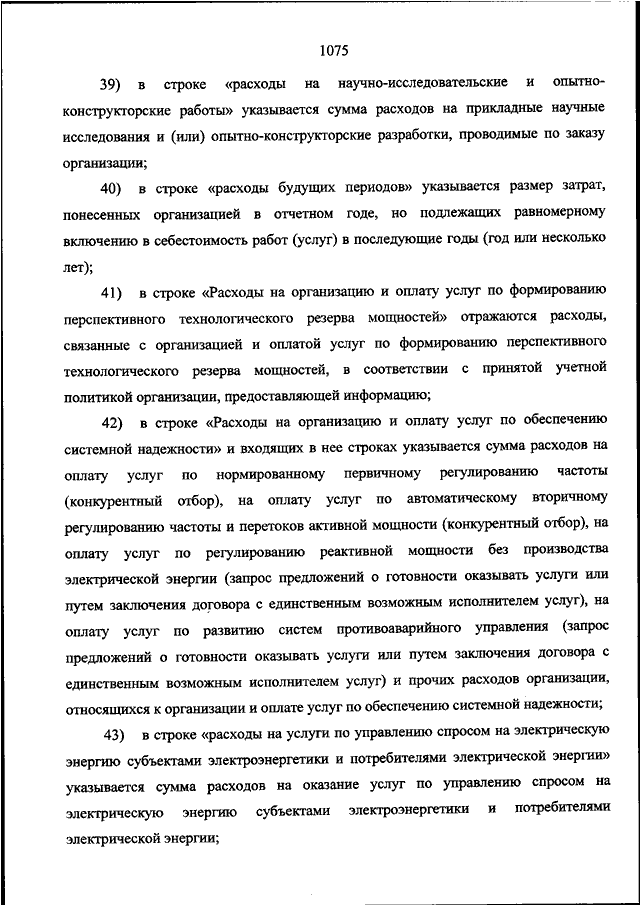 1075

39) в строке «расходы на научно-исследовательские и опытно-конструкторские работы» указывается сумма расходов на прикладные научные исследования и (или) опытно-конструкторские разработки, проводимые по заказу организации;

40) в строке «расходы будущих периодов» указывается размер затрат, понесенных организацией в отчетном году, но подлежащих равномерному включению в себестоимость работ (услуг) в последующие годы (год или несколько лет);

41) в строке «Расходы на организацию и оплату услуг по формированию перспективного технологического резерва мощностей» отражаются расходы, связанные с организацией и оплатой услуг по формированию перспективного технологического резерва мощностей, в соответствии с принятой учетной политикой организации, предоставляющей информацию;

42) в строке «Расходы на организацию и оплату услуг по обеспечению системной надежности» и входящих в нее строках указывается сумма расходов на оплату услуг по нормированному первичному регулированию частоты (конкурентный отбор), на оплату услуг по автоматическому вторичному регулированию частоты и перетоков активной мощности (конкурентный отбор), на оплату услуг по регулированию реактивной мощности без производства электрической энергии (запрос предложений о готовности оказывать услуги или путем заключения договора с единственным возможным исполнителем услуг), на оплату услуг по развитию систем противоаварийного управления (запрос предложений о готовности оказывать услуги или путем заключения договора с единственным возможным исполнителем услуг) и прочих расходов организации, относящихся к организации и оплате услуг по обеспечению системной надежности;

43) в строке «расходы на услуги по управлению спросом на электрическую энергию субъектами электроэнергетики и потребителями электрической энергии» указывается сумма расходов на оказание услуг по управлению спросом на электрическую энергию субъектами электроэнергетики и потребителями электрической энергии;